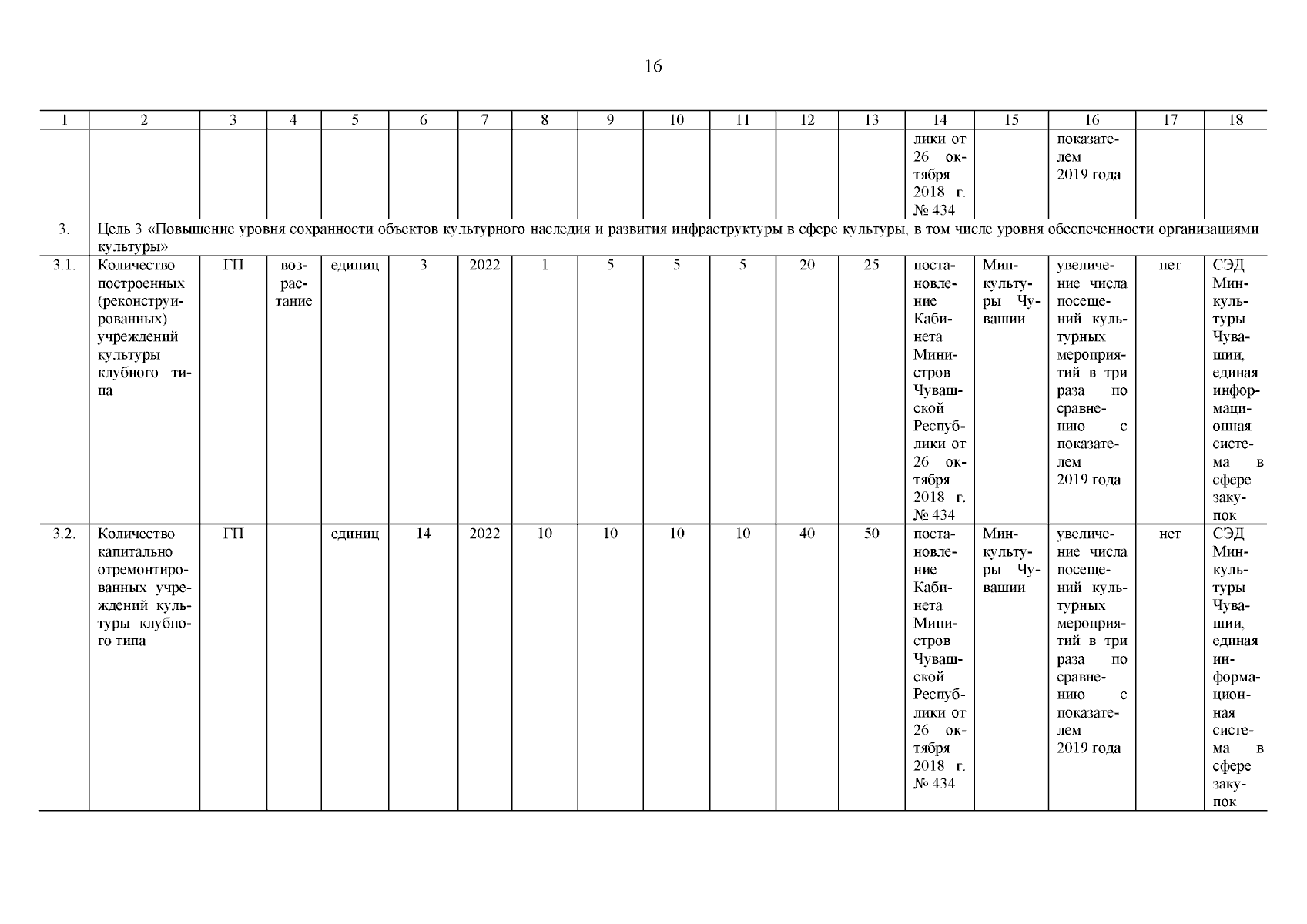 16

| 1 | 2 | 3 | 4 | 5 | 6 | 7 | 8 | 9 | 10 | 11 | 12 | 13 | 14 | 15 | 16 | 17 | 18 |
|---|---|---|---|---|---|---|---|---|---|---|---|---|---|---|---|---|---|
| | | | | | | | | | | | | | лики от 26 октября 2018 г. № 434 | | показателем 2019 года | | |
| 3. | Цель 3 «Повышение уровня сохранности объектов культурного наследия и развития инфраструктуры в сфере культуры, в том числе уровня обеспеченности организациями культуры» | | | | | | | | | | | | | | | | |
| 3.1. | Количество построенных (реконструированных) учреждений культуры клубного типа | ГП | возрастание | единиц | 3 | 2022 | 1 | 5 | 5 | 5 | 20 | 25 | постановление Кабинета Министров Чувашской Республики от 26 октября 2018 г. № 434 | Минкультуры Чувашии | увеличение числа посещений культурных мероприятий в три раза по сравнению с показателем 2019 года | нет | СЭД Минкультуры Чувашии, единая информационная система в сфере закупок |
| 3.2. | Количество капитально отремонтированных учреждений культуры клубного типа | ГП | | единиц | 14 | 2022 | 10 | 10 | 10 | 10 | 40 | 50 | постановление Кабинета Министров Чувашской Республики от 26 октября 2018 г. № 434 | Минкультуры Чувашии | увеличение числа посещений культурных мероприятий в три раза по сравнению с показателем 2019 года | нет | СЭД Минкультуры Чувашии, единая информационная система в сфере закупок |